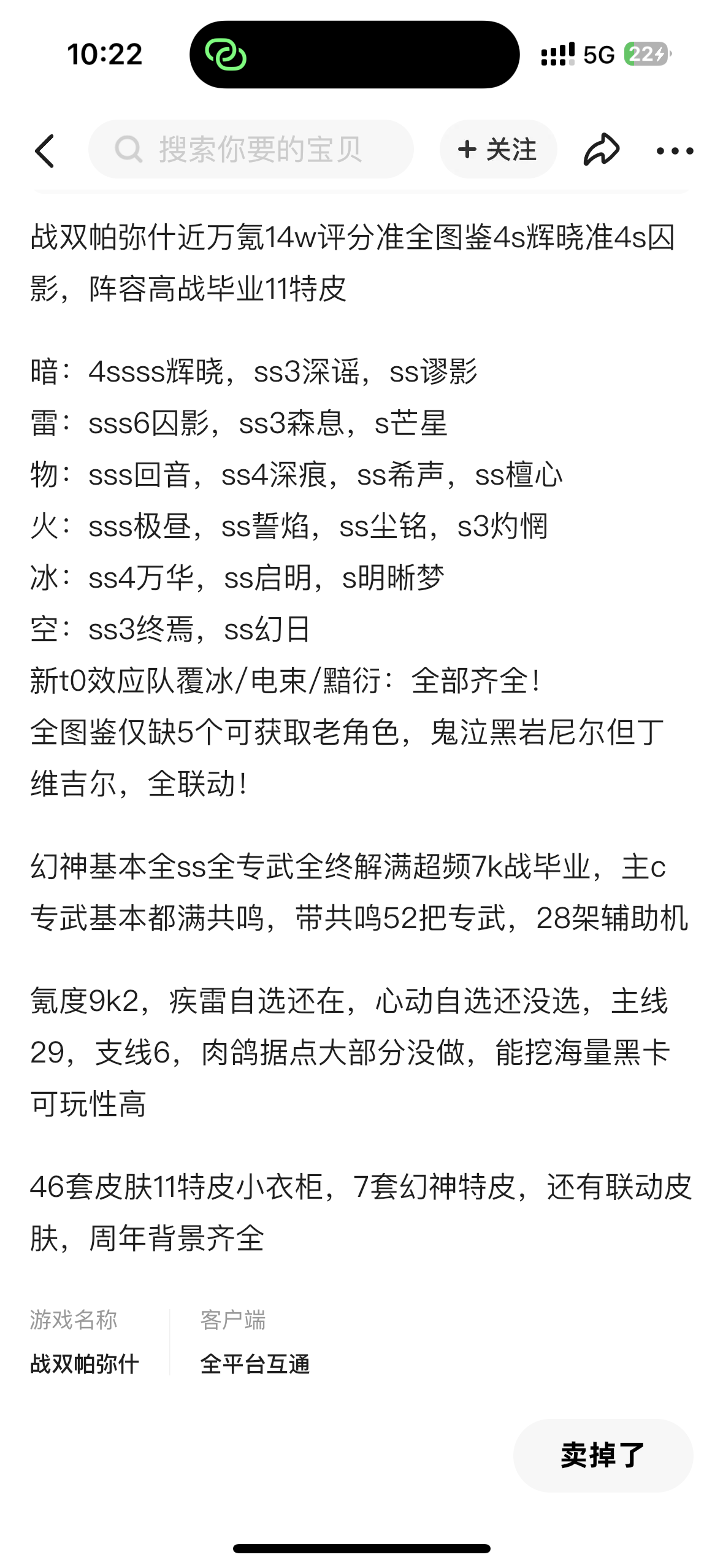 10:22

5G 22

搜索你要的宝贝

+ 关注

战双帕弥什近万氪14w评分准全图鉴4s辉晓准4s囚影，阵容高战毕业11特皮

暗：4ssss辉晓，ss3深谣，ss谬影
雷：sss6囚影，ss3森息，s芒星
物：sss回音，ss4深痕，ss希声，ss檀心
火：sss极昼，ss誓焰，ss尘铭，s3灼惘
冰：ss4万华，ss启明，s明晰梦
空：ss3终焉，ss幻日
新t0效应队覆冰/电束/黯衍：全部齐全！
全图鉴仅缺5个可获取老角色，鬼泣黑岩尼尔但丁维吉尔，全联动！

幻神基本全ss全专武全终解满超频7k战毕业，主c专武基本都满共鸣，带共鸣52把专武，28架辅助机

氪度9k2，疾雷自选还在，心动自选还没选，主线29，支线6，肉鸽据点大部分没做，能挖海量黑卡可玩性高

46套皮肤11特皮小衣柜，7套幻神特皮，还有联动皮肤，周年背景齐全

游戏名称
战双帕弥什

客户端
全平台互通

卖掉了